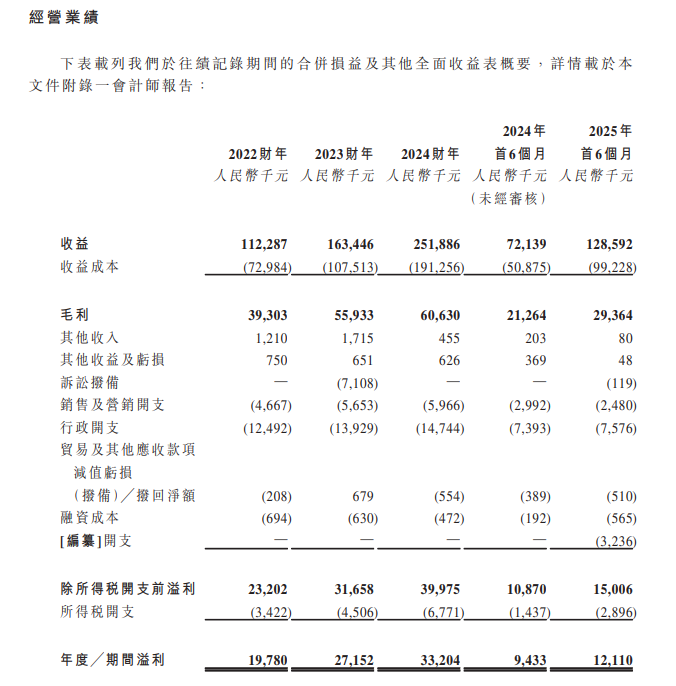 經營業績

下表載列我們於往績記錄期間的合併損益及其他全面收益表概要，詳情載於本文件附錄一會計師報告：

| | 2022財年 人民幣千元 | 2023財年 人民幣千元 | 2024財年 人民幣千元 | 2024年 首6個月 人民幣千元 （未經審核） | 2025年 首6個月 人民幣千元 |
|---|---|---|---|---|---|
| 收益 | 112,287 | 163,446 | 251,886 | 72,139 | 128,592 |
| 收益成本 | (72,984) | (107,513) | (191,256) | (50,875) | (99,228) |
| 毛利 | 39,303 | 55,933 | 60,630 | 21,264 | 29,364 |
| 其他收入 | 1,210 | 1,715 | 455 | 203 | 80 |
| 其他收益及虧損 | 750 | 651 | 626 | 369 | 48 |
| 訴訟撥備 | — | (7,108) | — | — | (119) |
| 銷售及營銷開支 | (4,667) | (5,653) | (5,966) | (2,992) | (2,480) |
| 行政開支 | (12,492) | (13,929) | (14,744) | (7,393) | (7,576) |
| 貿易及其他應收款項減值虧損（撥備）／撥回淨額 | (208) | 679 | (554) | (389) | (510) |
| 融資成本 | (694) | (630) | (472) | (192) | (565) |
| [編纂]開支 | — | — | — | — | (3,236) |
| 除所得稅開支前溢利 | 23,202 | 31,658 | 39,975 | 10,870 | 15,006 |
| 所得稅開支 | (3,422) | (4,506) | (6,771) | (1,437) | (2,896) |
| 年度／期間溢利 | 19,780 | 27,152 | 33,204 | 9,433 | 12,110 |